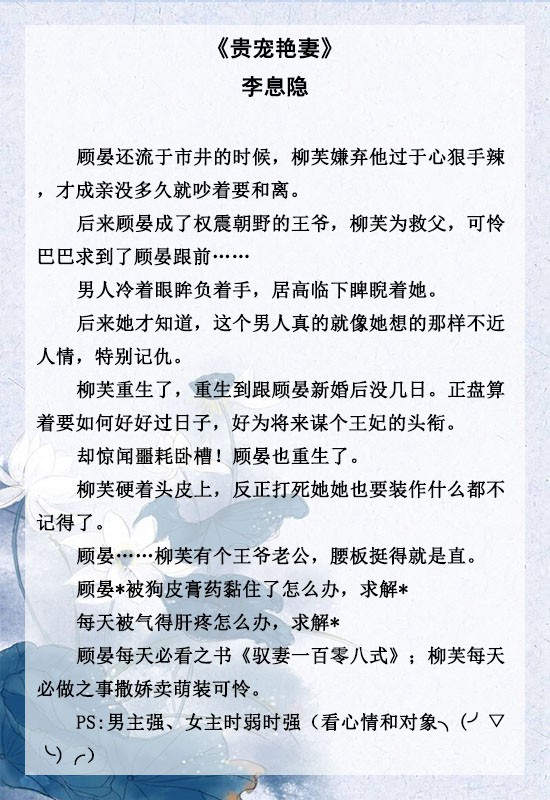 《贵宠艳妻》
李息隐

顾晏还流于市井的时候，柳芙嫌弃他过于心狠手辣，才成亲没多久就吵着要和离。

后来顾晏成了权震朝野的王爷，柳芙为救父，可怜巴巴求到了顾晏跟前……

男人冷着眼眸负着手，居高临下睥睨着她。

后来她才知道，这个男人真的就像她想的那样不近人情，特别记仇。

柳芙重生了，重生到跟顾晏新婚后没几日。正盘算着要如何好好过日子，好为将来谋个王妃的头衔。

却惊闻噩耗卧槽！顾晏也重生了。

柳芙硬着头皮上，反正打死她她也要装作什么都不记得了。

顾晏……柳芙有个王爷老公，腰板挺得就是直。

顾晏*被狗皮膏药黏住了怎么办，求解*

每天被气得肝疼怎么办，求解*

顾晏每天必看之书《驭妻一百零八式》；柳芙每天必做之事撒娇卖萌装可怜。

PS:男主强、女主时弱时强（看心情和对象╮(╯▽╰)╭）